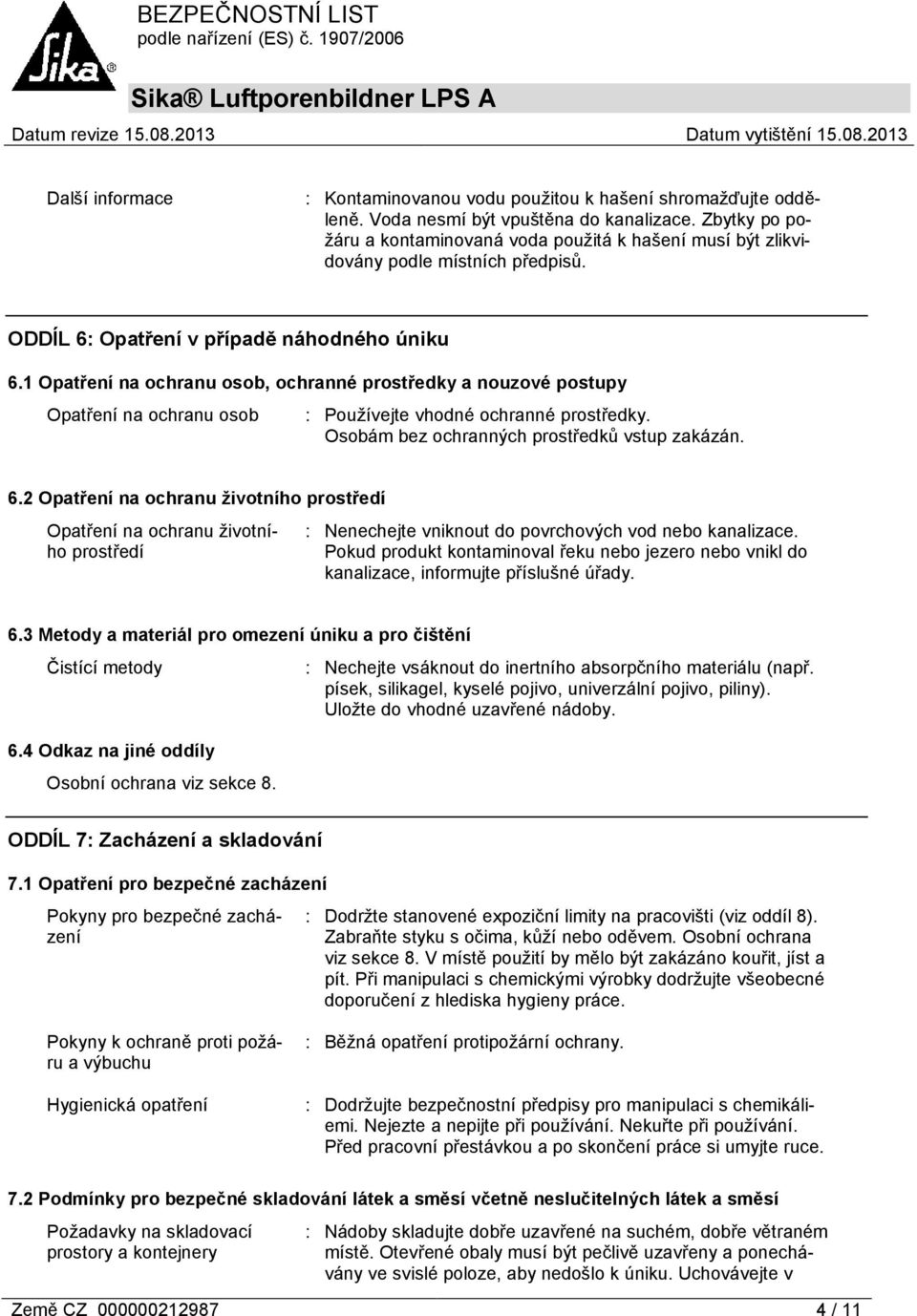 Sika®

BEZPEČNOSTNÍ LIST
podle nařízení (ES) č. 1907/2006

Sika® Luftporenbildner LPS A

Datum revize 15.08.2013 Datum vytištění 15.08.2013

Další informace : Kontaminovanou vodu použitou k hašení shromažďujte odděleně. Voda nesmí být vpuštěna do kanalizace. Zbytky po požáru a kontaminovaná voda použitá k hašení musí být zlikvidovány podle místních předpisů.

ODDÍL 6: Opatření v případě náhodného úniku

6.1 Opatření na ochranu osob, ochranné prostředky a nouzové postupy

Opatření na ochranu osob : Používejte vhodné ochranné prostředky. Osobám bez ochranných prostředků vstup zakázán.

6.2 Opatření na ochranu životního prostředí

Opatření na ochranu životního prostředí : Nenechejte vniknout do povrchových vod nebo kanalizace. Pokud produkt kontaminoval řeku nebo jezero nebo vnikl do kanalizace, informujte příslušné úřady.

6.3 Metody a materiál pro omezení úniku a pro čištění

Čistící metody : Nechejte vsáknout do inertního absorpčního materiálu (např. písek, silikagel, kyselé pojivo, univerzální pojivo, piliny). Uložte do vhodné uzavřené nádoby.

6.4 Odkaz na jiné oddíly

Osobní ochrana viz sekce 8.

ODDÍL 7: Zacházení a skladování

7.1 Opatření pro bezpečné zacházení

Pokyny pro bezpečné zacházení : Dodržte stanovené expoziční limity na pracovišti (viz oddíl 8). Zabraňte styku s očima, kůží nebo oděvem. Osobní ochrana viz sekce 8. V místě použití by mělo být zakázáno kouřit, jíst a pít. Při manipulaci s chemickými výrobky dodržujte všeobecné doporučení z hlediska hygieny práce.

Pokyny k ochraně proti požáru a výbuchu : Běžná opatření protipožární ochrany.

Hygienická opatření : Dodržujte bezpečnostní předpisy pro manipulaci s chemikáliemi. Nejezte a nepijte při používání. Nekuřte při používání. Před pracovní přestávkou a po skončení práce si umyjte ruce.

7.2 Podmínky pro bezpečné skladování látek a směsí včetně neslučitelných látek a směsí

Požadavky na skladovací prostory a kontejnery : Nádoby skladujte dobře uzavřené na suchém, dobře větraném místě. Otevřené obaly musí být pečlivě uzavřeny a ponechávány ve svislé poloze, aby nedošlo k úniku. Uchovávejte v

Země CZ 000000212987 4 / 11